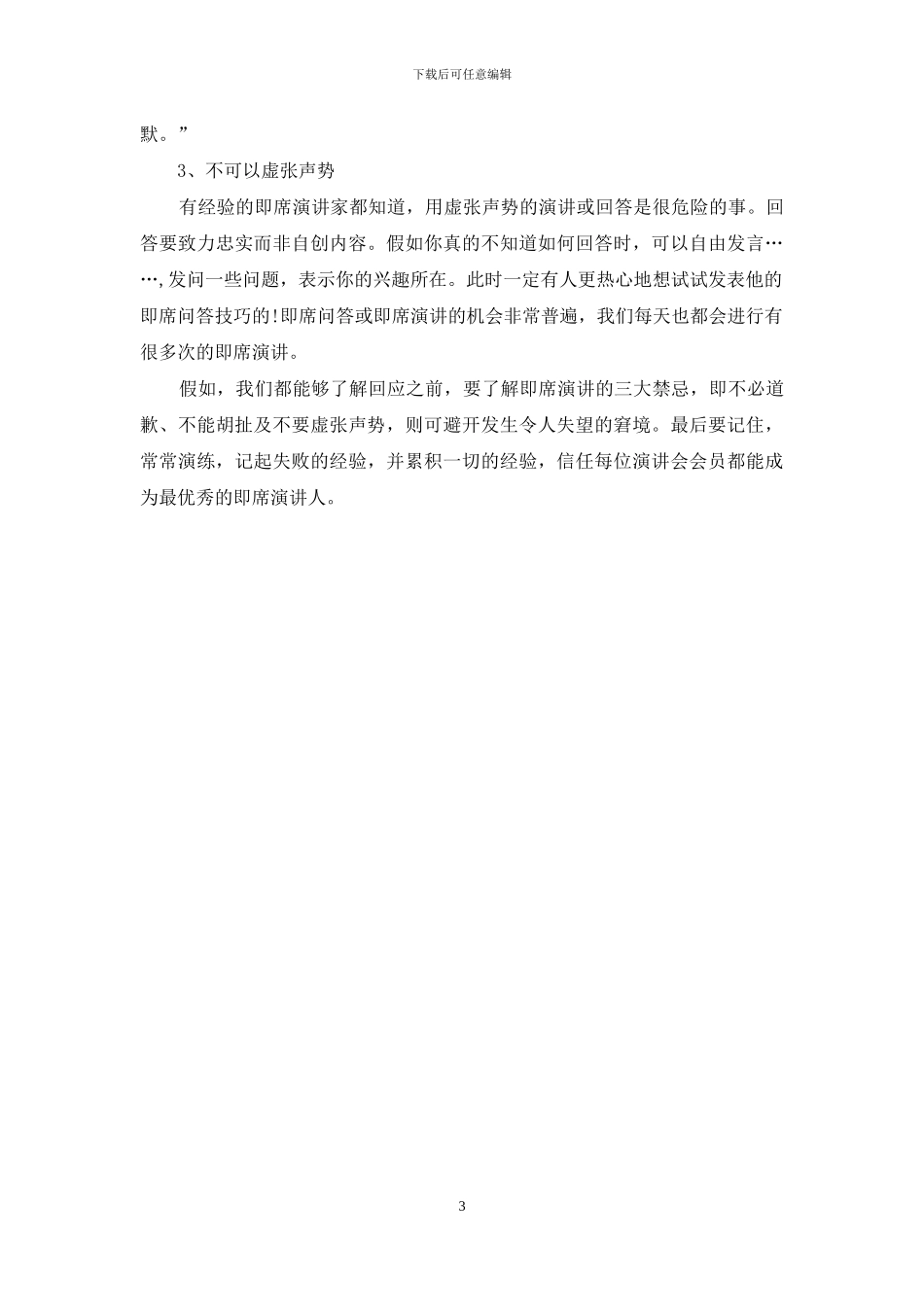 下载后可任意编辑

默。”

3、不可以虚张声势

有经验的即席演讲家都知道，用虚张声势的演讲或回答是很危险的事。回答要致力忠实而非自创内容。假如你真的不知道如何回答时，可以自由发言……,发问一些问题，表示你的兴趣所在。此时一定有人更热心地想试试发表他的即席问答技巧的!即席问答或即席演讲的机会非常普遍，我们每天也都会进行有很多次的即席演讲。

假如，我们都能够了解回应之前，要了解即席演讲的三大禁忌，即不必道歉、不能胡扯及不要虚张声势，则可避开发生令人失望的窘境。最后要记住，常常演练，记起失败的经验，并累积一切的经验，信任每位演讲会会员都能成为最优秀的即席演讲人。

3